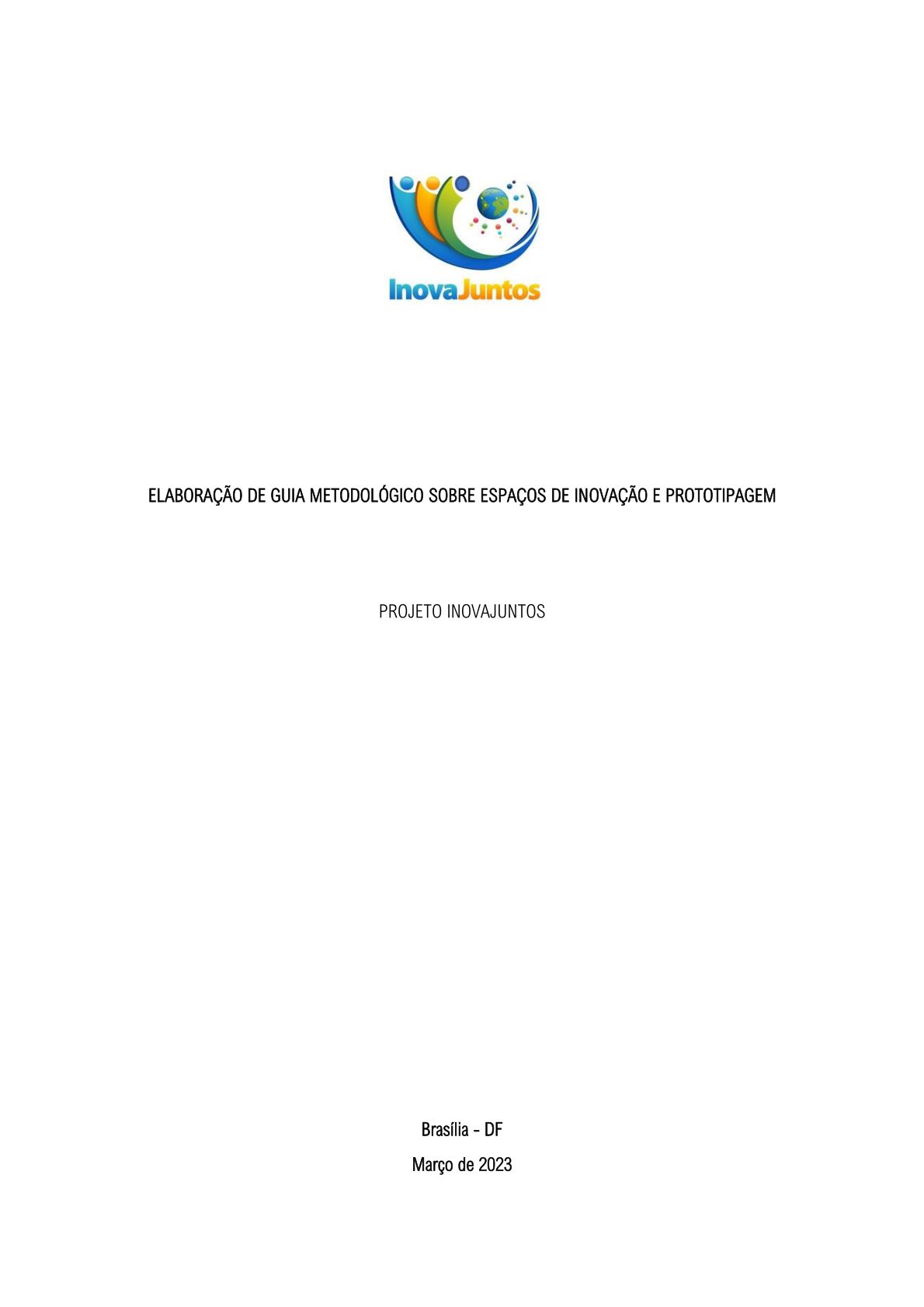 InovaJuntos

ELABORAÇÃO DE GUIA METODOLÓGICO SOBRE ESPAÇOS DE INOVAÇÃO E PROTOTIPAGEM

PROJETO INOVAJUNTOS

Brasília - DF

Março de 2023